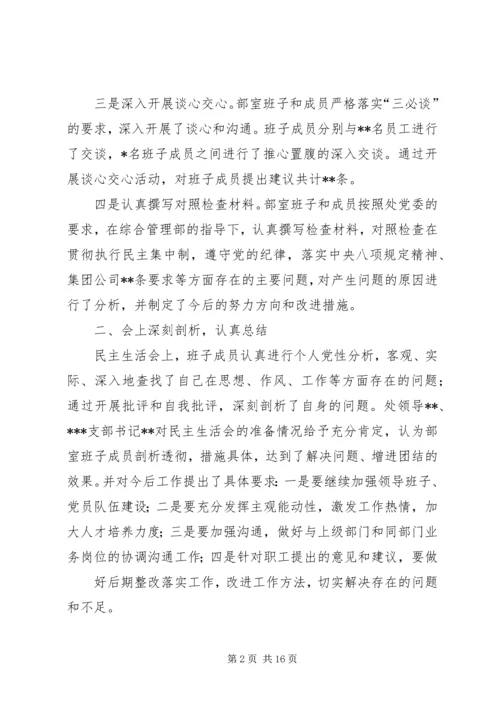 三是深入开展谈心交心。部室班子和成员严格落实“三必谈”的要求，深入开展了谈心和沟通。班子成员分别与**名员工进行了交谈，*名班子成员之间进行了推心置腹的深入交谈。通过开展谈心交心活动，对班子成员提出建议共计**条。

四是认真撰写对照检查材料。部室班子和成员按照处党委的要求，在综合管理部的指导下，认真撰写检查材料，对照检查在贯彻执行民主集中制，遵守党的纪律，落实中央八项规定精神、集团公司**条要求等方面存在的主要问题，对产生问题的原因进行了分析，并制定了今后的努力方向和改进措施。

二、会上深刻剖析，认真总结

民主生活会上，班子成员认真进行个人党性分析，客观、实际、深入地查找了自己在思想、作风、工作等方面存在的问题；通过开展批评和自我批评，深刻剖析了自身的问题。处领导**、***支部书记**对民主生活会的准备情况给予充分肯定，认为部室班子成员剖析透彻，措施具体，达到了解决问题、增进团结的效果。并对今后工作提出了具体要求：一是要继续加强领导班子、党员队伍建设；二是要充分发挥主观能动性，激发工作热情，加大人才培养力度；三是要加强沟通，做好与上级部门和同部门业务岗位的协调沟通工作；四是针对职工提出的意见和建议，要做

好后期整改落实工作，改进工作方法，切实解决存在的问题和不足。

第 2 页 共 16 页